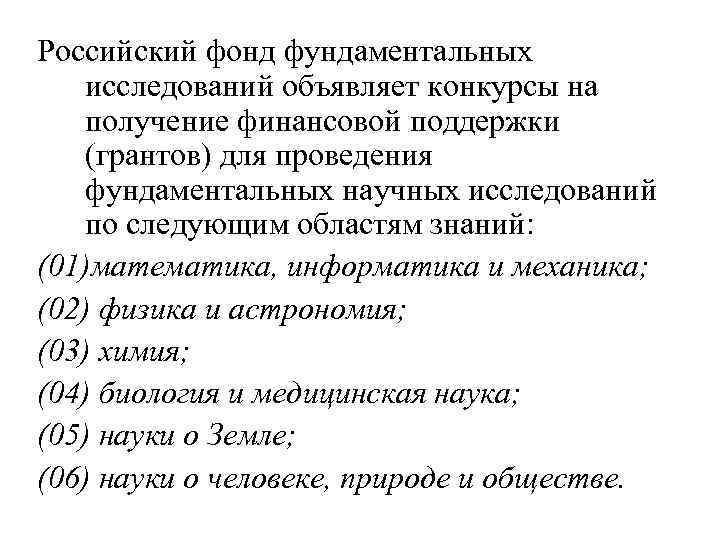 Российский фонд фундаментальных исследований объявляет конкурсы на получение финансовой поддержки (грантов) для проведения фундаментальных научных исследований по следующим областям знаний:

(01)математика, информатика и механика;

(02) физика и астрономия;

(03) химия;

(04) биология и медицинская наука;

(05) науки о Земле;

(06) науки о человеке, природе и обществе.